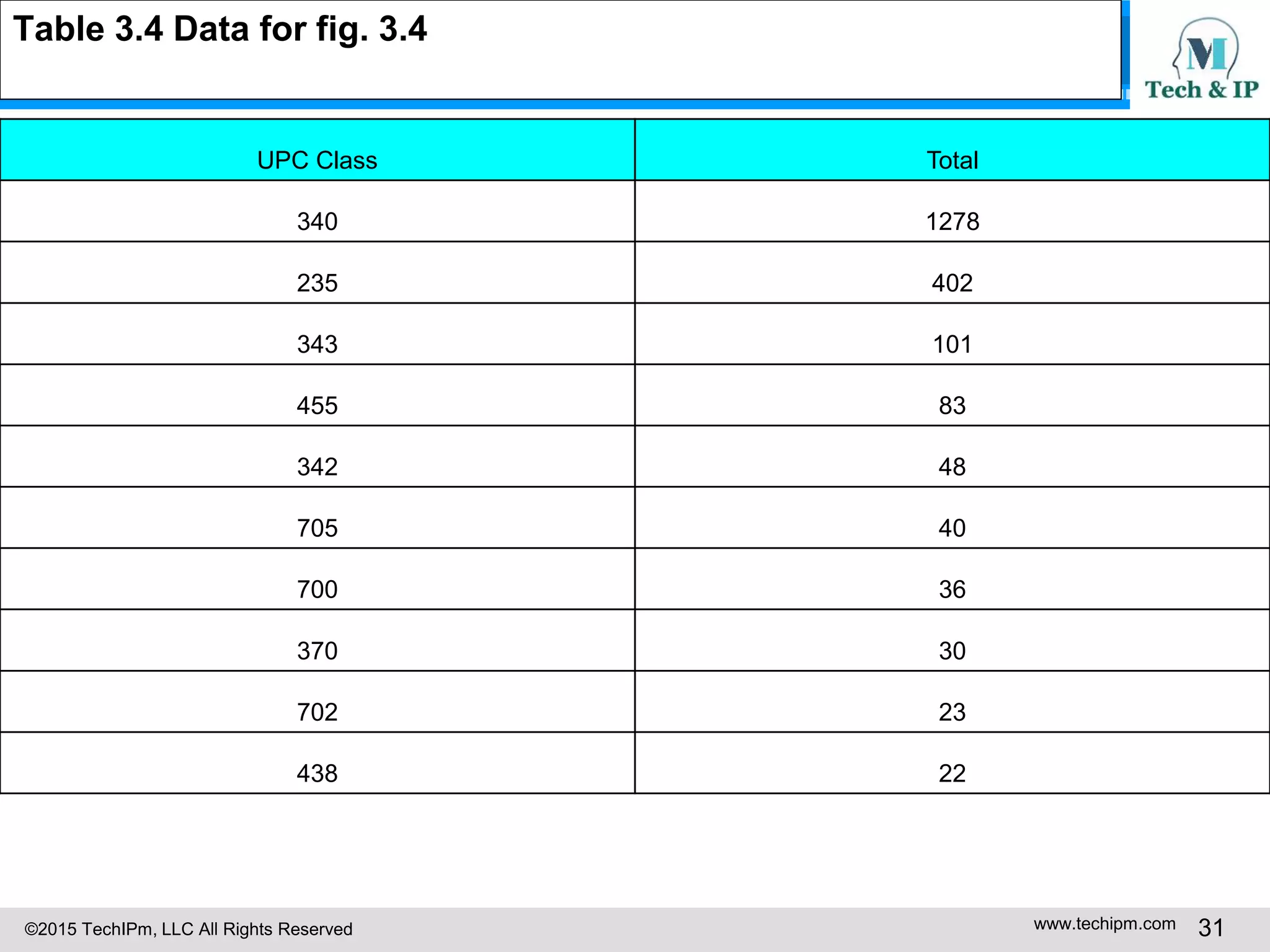 Table 3.4 Data for fig. 3.4

M
Tech & IP

| UPC Class | Total |
|---|---|
| 340 | 1278 |
| 235 | 402 |
| 343 | 101 |
| 455 | 83 |
| 342 | 48 |
| 705 | 40 |
| 700 | 36 |
| 370 | 30 |
| 702 | 23 |
| 438 | 22 |

©2015 TechIPm, LLC All Rights Reserved

www.techipm.com 31